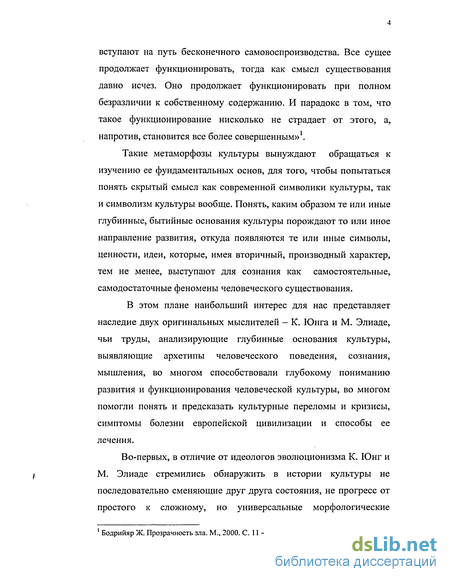 4

вступают на путь бесконечного самовоспроизводства. Все сущее продолжает функционировать, тогда как смысл существования давно исчез. Оно продолжает функционировать при полном безразличии к собственному содержанию. И парадокс в том, что такое функционирование нисколько не страдает от этого, а, напротив, становится все более совершенным»$^1$.

Такие метаморфозы культуры вынуждают обращаться к изучению ее фундаментальных основ, для того, чтобы попытаться понять скрытый смысл как современной символики культуры, так и символизм культуры вообще. Понять, каким образом те или иные глубинные, бытийные основания культуры порождают то или иное направление развития, откуда появляются те или иные символы, ценности, идеи, которые, имея вторичный, производный характер, тем не менее, выступают для сознания как самостоятельные, самодостаточные феномены человеческого существования.

В этом плане наибольший интерес для нас представляет наследие двух оригинальных мыслителей – К. Юнга и М. Элиаде, чьи труды, анализирующие глубинные основания культуры, выявляющие архетипы человеческого поведения, сознания, мышления, во многом способствовали глубокому пониманию развития и функционирования человеческой культуры, во многом помогли понять и предсказать культурные переломы и кризисы, симптомы болезни европейской цивилизации и способы ее лечения.

Во-первых, в отличие от идеологов эволюционизма К. Юнг и М. Элиаде стремились обнаружить в истории культуры не последовательно сменяющие друг друга состояния, не прогресс от простого к сложному, но универсальные морфологические

$^1$ Бодрийяр Ж. Прозрачность зла. М., 2000. С. 11 –

dsLib.net
библиотека диссертаций